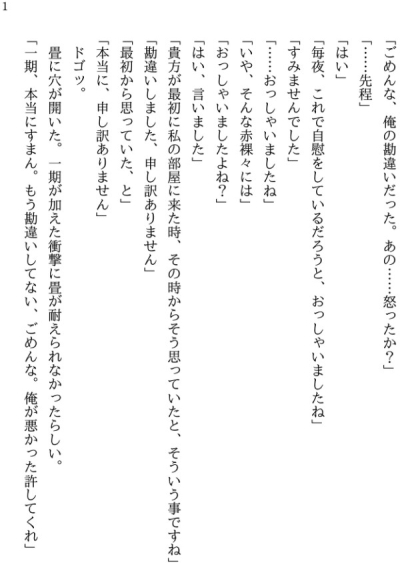 1

「ごめんな、俺の勘違いだった。あの……怒ったか?」

「……先程」

「はい」

「毎夜、これで自慰をしているだろうと、おっしゃいましたね」

「すみませんでした」

「……おっしゃいましたね」

「いや、そんな赤裸々には」

「おっしゃいましたよね?」

「はい、言いました」

「貴方が最初に私の部屋に来た時、その時からそう思っていたと、そういう事ですね」

「勘違いしました、申し訳ありません」

「最初から思っていた、と」

「本当に、申し訳ありません」

ドゴッ。

畳に穴が開いた。一期が加えた衝撃に畳が耐えられなかったらしい。

「一期、本当にすまん。もう勘違いしてない、ごめんな。俺が悪かった許してくれ」